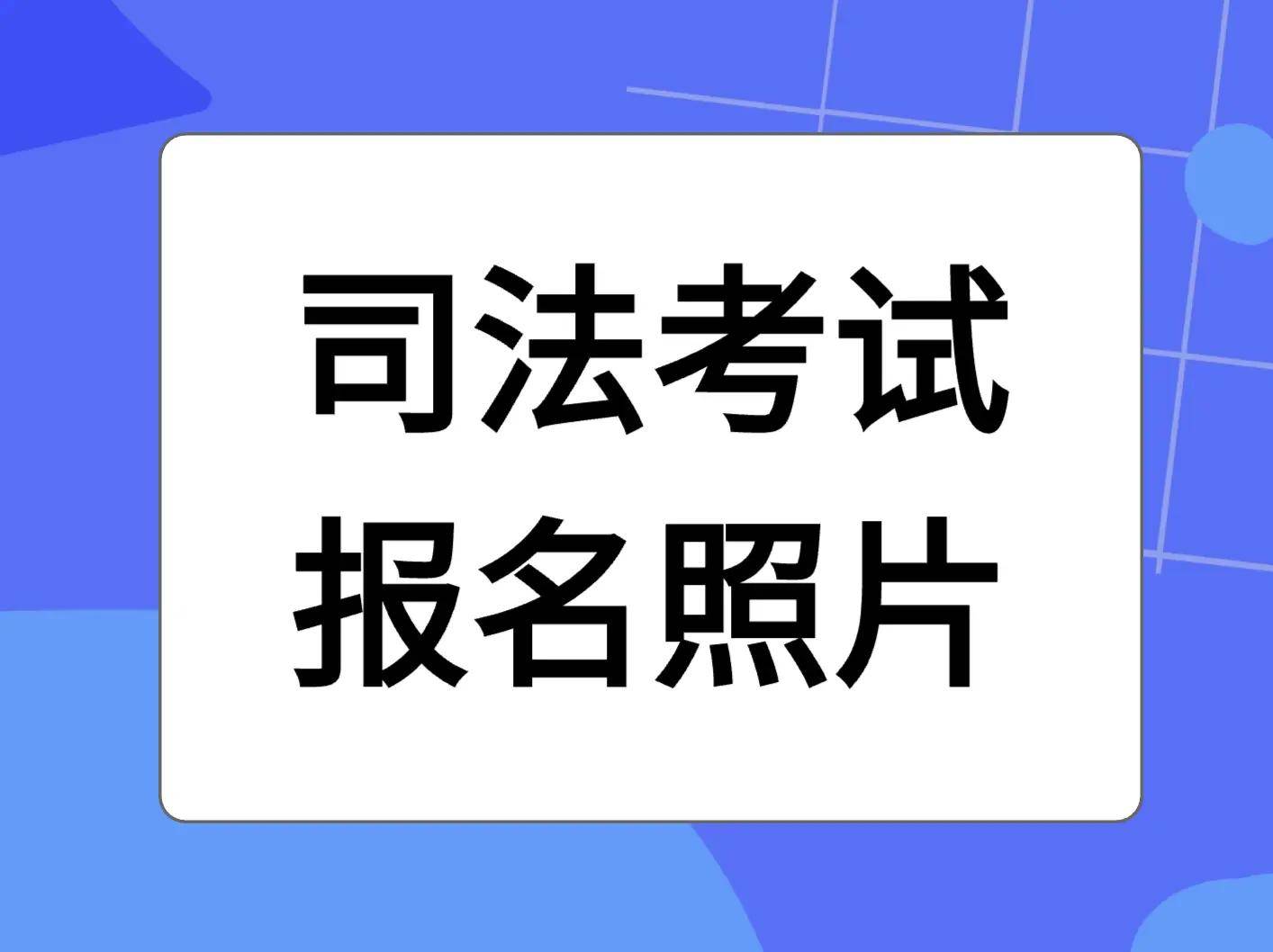 司法考试
报名照片